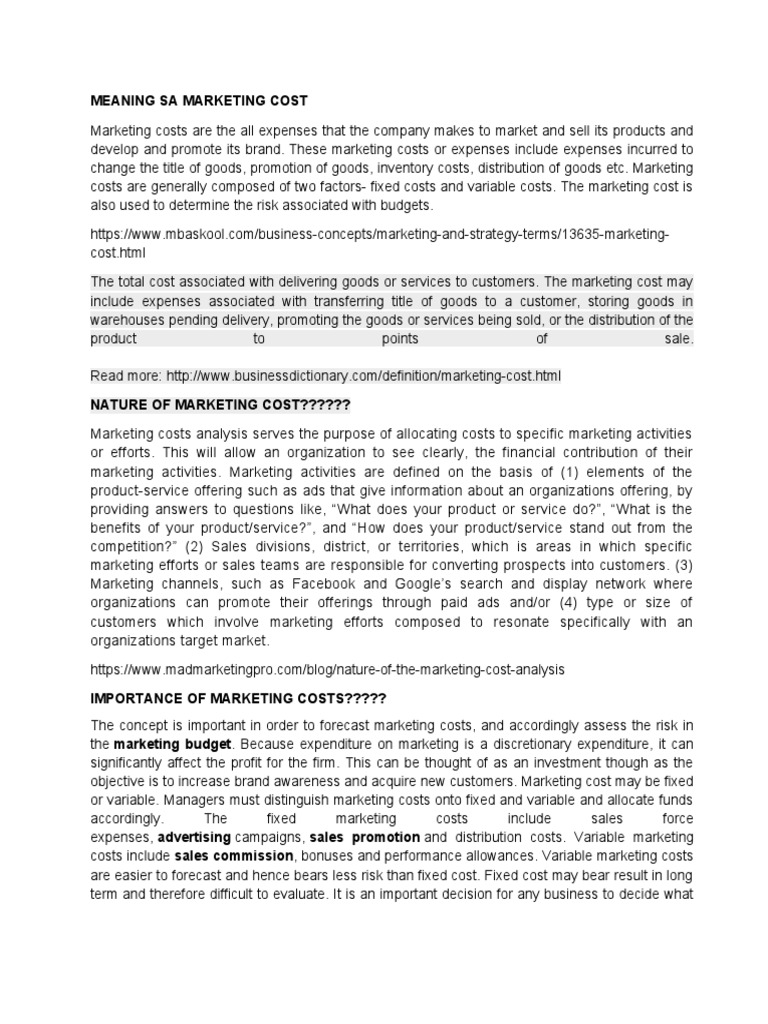 MEANING SA MARKETING COST

Marketing costs are the all expenses that the company makes to market and sell its products and develop and promote its brand. These marketing costs or expenses include expenses incurred to change the title of goods, promotion of goods, inventory costs, distribution of goods etc. Marketing costs are generally composed of two factors- fixed costs and variable costs. The marketing cost is also used to determine the risk associated with budgets.

https://www.mbaskool.com/business-concepts/marketing-and-strategy-terms/13635-marketing-cost.html

The total cost associated with delivering goods or services to customers. The marketing cost may include expenses associated with transferring title of goods to a customer, storing goods in warehouses pending delivery, promoting the goods or services being sold, or the distribution of the product to points of sale.

Read more: http://www.businessdictionary.com/definition/marketing-cost.html

NATURE OF MARKETING COST??????

Marketing costs analysis serves the purpose of allocating costs to specific marketing activities or efforts. This will allow an organization to see clearly, the financial contribution of their marketing activities. Marketing activities are defined on the basis of (1) elements of the product-service offering such as ads that give information about an organizations offering, by providing answers to questions like, “What does your product or service do?”, “What is the benefits of your product/service?”, and “How does your product/service stand out from the competition?” (2) Sales divisions, district, or territories, which is areas in which specific marketing efforts or sales teams are responsible for converting prospects into customers. (3) Marketing channels, such as Facebook and Google’s search and display network where organizations can promote their offerings through paid ads and/or (4) type or size of customers which involve marketing efforts composed to resonate specifically with an organizations target market.

https://www.madmarketingpro.com/blog/nature-of-the-marketing-cost-analysis

IMPORTANCE OF MARKETING COSTS?????

The concept is important in order to forecast marketing costs, and accordingly assess the risk in the marketing budget. Because expenditure on marketing is a discretionary expenditure, it can significantly affect the profit for the firm. This can be thought of as an investment though as the objective is to increase brand awareness and acquire new customers. Marketing cost may be fixed or variable. Managers must distinguish marketing costs onto fixed and variable and allocate funds accordingly. The fixed marketing costs include sales force expenses, advertising campaigns, sales promotion and distribution costs. Variable marketing costs include sales commission, bonuses and performance allowances. Variable marketing costs are easier to forecast and hence bears less risk than fixed cost. Fixed cost may bear result in long term and therefore difficult to evaluate. It is an important decision for any business to decide what